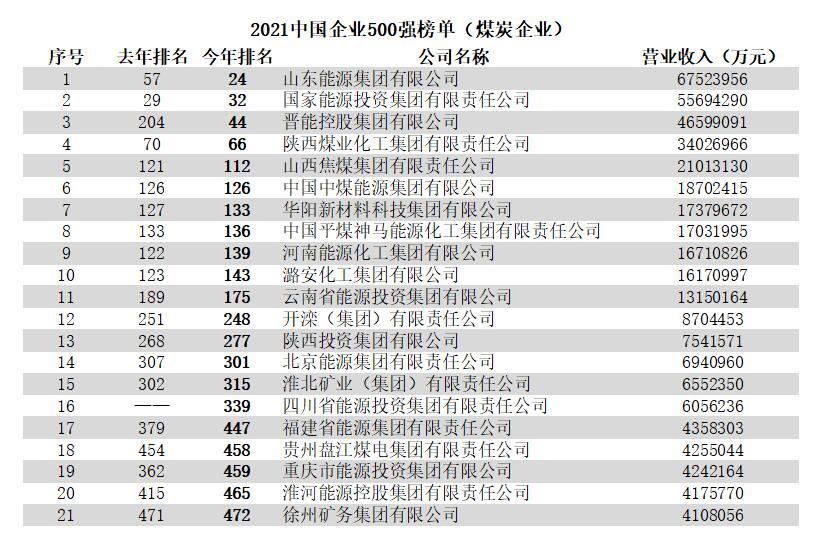 2021中国企业500强榜单（煤炭企业）

| 序号 | 去年排名 | 今年排名 | 公司名称 | 营业收入（万元） |
|---|---|---|---|---|
| 1 | 57 | 24 | 山东能源集团有限公司 | 67523956 |
| 2 | 29 | 32 | 国家能源投资集团有限责任公司 | 55694290 |
| 3 | 204 | 44 | 晋能控股集团有限公司 | 46599091 |
| 4 | 70 | 66 | 陕西煤业化工集团有限责任公司 | 34026966 |
| 5 | 121 | 112 | 山西焦煤集团有限责任公司 | 21013130 |
| 6 | 126 | 126 | 中国中煤能源集团有限公司 | 18702415 |
| 7 | 127 | 133 | 华阳新材料科技集团有限公司 | 17379672 |
| 8 | 133 | 136 | 中国平煤神马能源化工集团有限责任公司 | 17031995 |
| 9 | 122 | 139 | 河南能源化工集团有限公司 | 16710826 |
| 10 | 123 | 143 | 潞安化工集团有限公司 | 16170997 |
| 11 | 189 | 175 | 云南省能源投资集团有限公司 | 13150164 |
| 12 | 251 | 248 | 开滦（集团）有限责任公司 | 8704453 |
| 13 | 268 | 277 | 陕西投资集团有限公司 | 7541571 |
| 14 | 307 | 301 | 北京能源集团有限责任公司 | 6940960 |
| 15 | 302 | 315 | 淮北矿业（集团）有限责任公司 | 6552350 |
| 16 | —— | 339 | 四川省能源投资集团有限责任公司 | 6056236 |
| 17 | 379 | 447 | 福建省能源集团有限责任公司 | 4358303 |
| 18 | 454 | 458 | 贵州盘江煤电集团有限责任公司 | 4255044 |
| 19 | 362 | 459 | 重庆市能源投资集团有限公司 | 4242164 |
| 20 | 415 | 465 | 淮河能源控股集团有限责任公司 | 4175770 |
| 21 | 471 | 472 | 徐州矿务集团有限公司 | 4108056 |